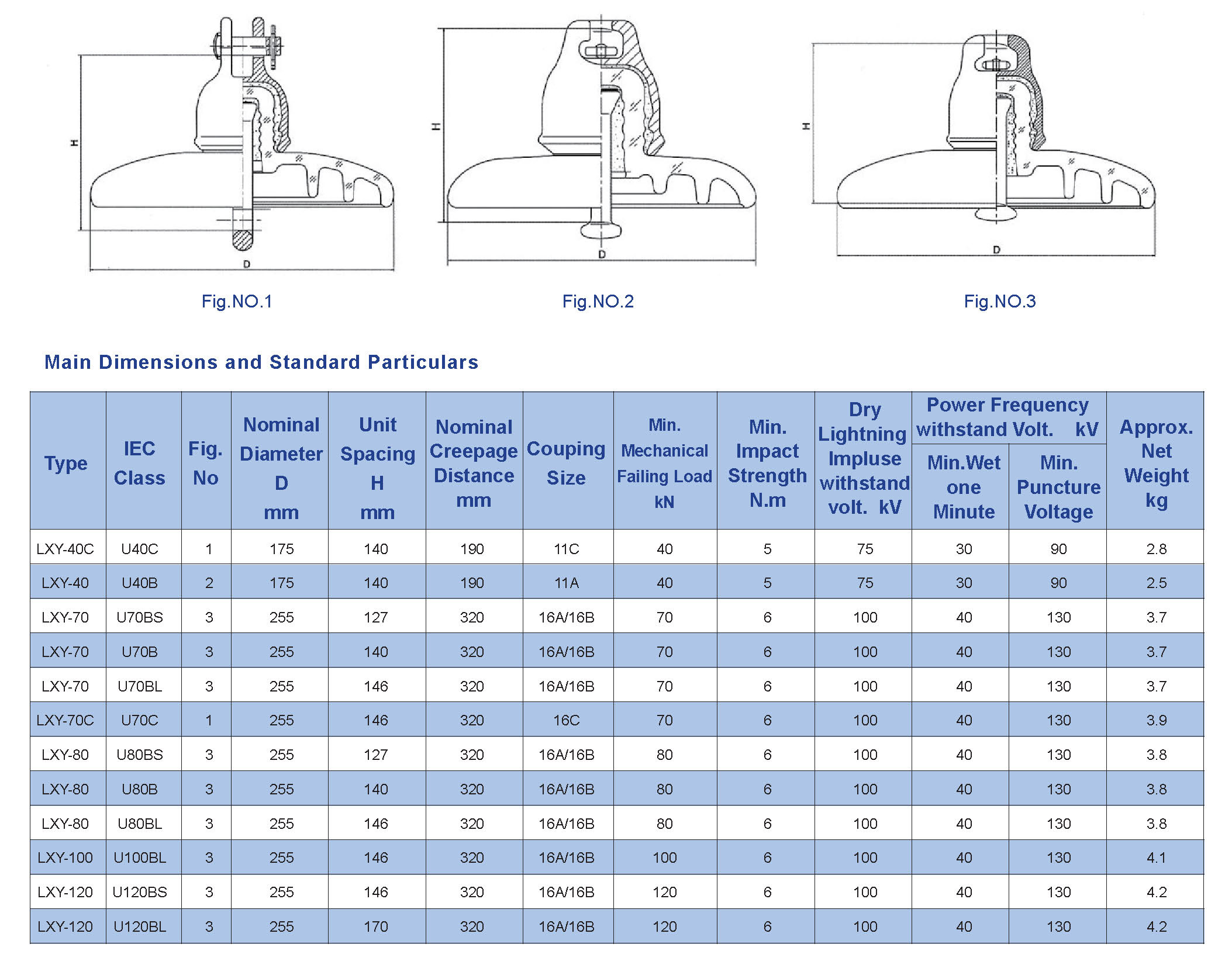 H

D

Fig.NO.1

H

D

Fig.NO.2

H

D

Fig.NO.3

Main Dimensions and Standard Particulars

| Type | IEC Class | Fig. No | Nominal Diameter D mm | Unit Spacing H mm | Nominal Creepage Distance mm | Couping Size | Min. Mechanical Failing Load kN | Min. Impact Strength N.m | Dry Lightning Impluse withstand volt. kV | Power Frequency withstand Volt. kV Min.Wet one Minute | Power Frequency withstand Volt. kV Min. Puncture Voltage | Approx. Net Weight kg |
|---|---|---|---|---|---|---|---|---|---|---|---|---|
| LXY-40C | U40C | 1 | 175 | 140 | 190 | 11C | 40 | 5 | 75 | 30 | 90 | 2.8 |
| LXY-40 | U40B | 2 | 175 | 140 | 190 | 11A | 40 | 5 | 75 | 30 | 90 | 2.5 |
| LXY-70 | U70BS | 3 | 255 | 127 | 320 | 16A/16B | 70 | 6 | 100 | 40 | 130 | 3.7 |
| LXY-70 | U70B | 3 | 255 | 140 | 320 | 16A/16B | 70 | 6 | 100 | 40 | 130 | 3.7 |
| LXY-70 | U70BL | 3 | 255 | 146 | 320 | 16A/16B | 70 | 6 | 100 | 40 | 130 | 3.7 |
| LXY-70C | U70C | 1 | 255 | 146 | 320 | 16C | 70 | 6 | 100 | 40 | 130 | 3.9 |
| LXY-80 | U80BS | 3 | 255 | 127 | 320 | 16A/16B | 80 | 6 | 100 | 40 | 130 | 3.8 |
| LXY-80 | U80B | 3 | 255 | 140 | 320 | 16A/16B | 80 | 6 | 100 | 40 | 130 | 3.8 |
| LXY-80 | U80BL | 3 | 255 | 146 | 320 | 16A/16B | 80 | 6 | 100 | 40 | 130 | 3.8 |
| LXY-100 | U100BL | 3 | 255 | 146 | 320 | 16A/16B | 100 | 6 | 100 | 40 | 130 | 4.1 |
| LXY-120 | U120BS | 3 | 255 | 146 | 320 | 16A/16B | 120 | 6 | 100 | 40 | 130 | 4.2 |
| LXY-120 | U120BL | 3 | 255 | 170 | 320 | 16A/16B | 120 | 6 | 100 | 40 | 130 | 4.2 |